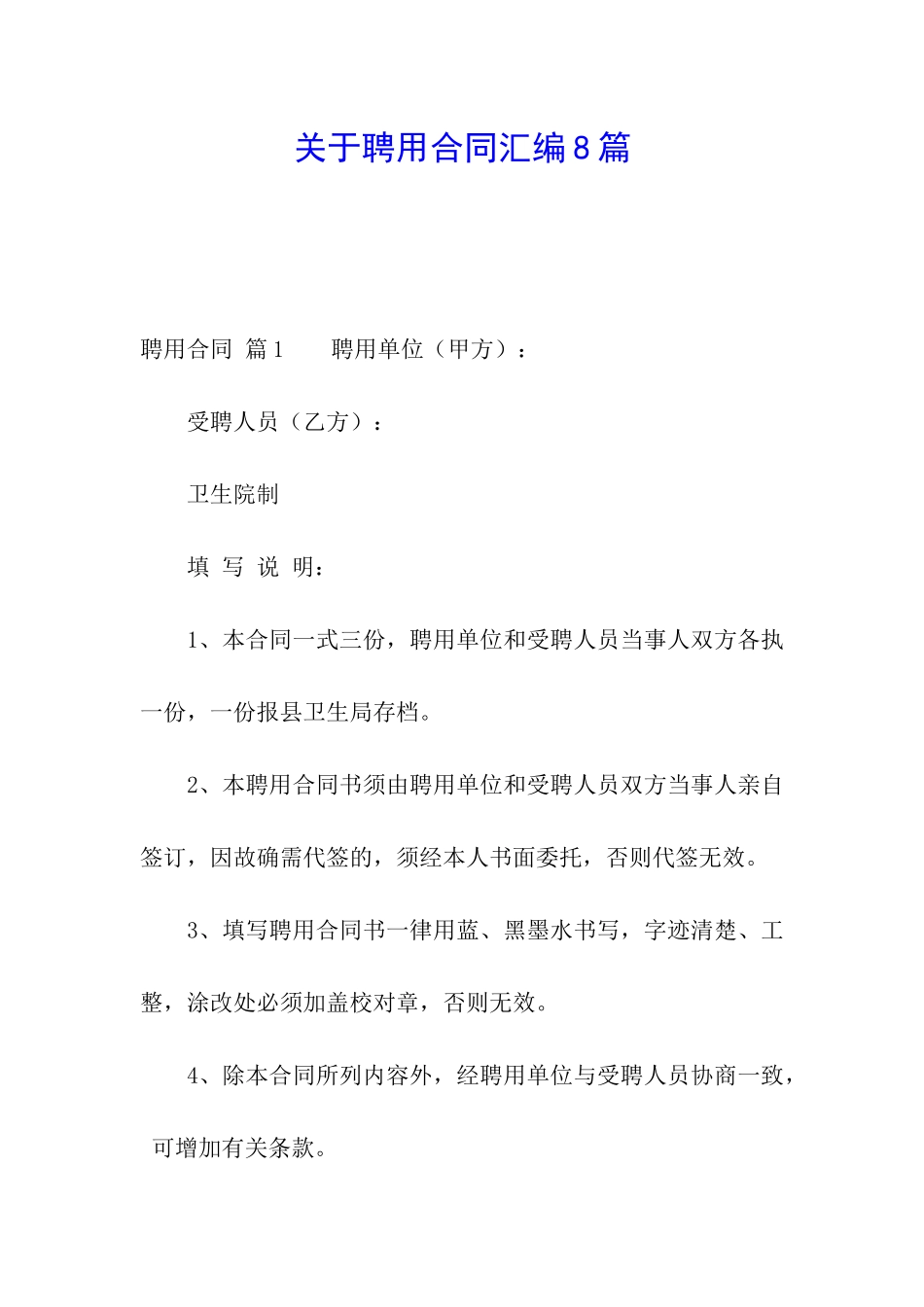 关于聘用合同汇编8篇

聘用合同 篇1　　聘用单位（甲方）：

受聘人员（乙方）：

卫生院制

填 写 说 明：

1、本合同一式三份，聘用单位和受聘人员当事人双方各执一份，一份报县卫生局存档。

2、本聘用合同书须由聘用单位和受聘人员双方当事人亲自签订，因故确需代签的，须经本人书面委托，否则代签无效。

3、填写聘用合同书一律用蓝、黑墨水书写，字迹清楚、工整，涂改处必须加盖校对章，否则无效。

4、除本合同所列内容外，经聘用单位与受聘人员协商一致，可增加有关条款。